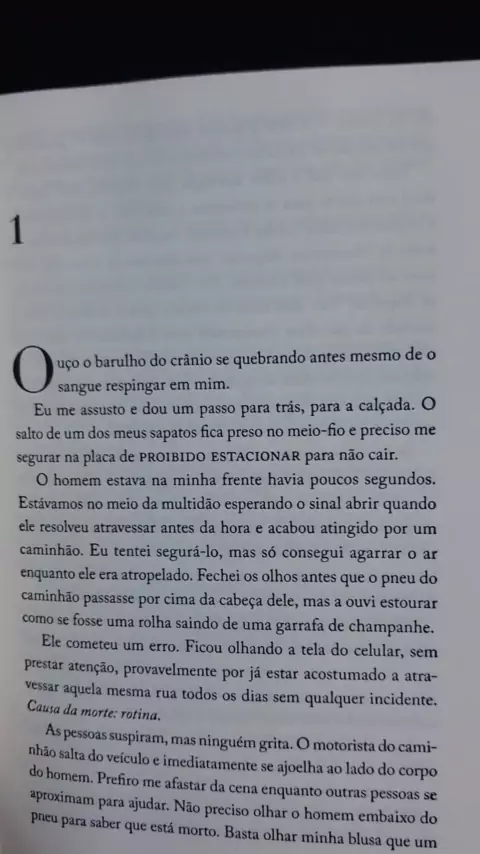 1

Ouço o barulho do crânio se quebrando antes mesmo de o sangue respingar em mim.

Eu me assusto e dou um passo para trás, para a calçada. O salto de um dos meus sapatos fica preso no meio-fio e preciso me segurar na placa de PROIBIDO ESTACIONAR para não cair.

O homem estava na minha frente havia poucos segundos. Estávamos no meio da multidão esperando o sinal abrir quando ele resolveu atravessar antes da hora e acabou atingido por um caminhão. Eu tentei segurá-lo, mas só consegui agarrar o ar enquanto ele era atropelado. Fechei os olhos antes que o pneu do caminhão passasse por cima da cabeça dele, mas a ouvi estourar como se fosse uma rolha saindo de uma garrafa de champanhe.

Ele cometeu um erro. Ficou olhando a tela do celular, sem prestar atenção, provavelmente por já estar acostumado a atravessar aquela mesma rua todos os dias sem qualquer incidente. Causa da morte: rotina.

As pessoas suspiram, mas ninguém grita. O motorista do caminhão salta do veículo e imediatamente se ajoelha ao lado do corpo do homem. Prefiro me afastar da cena enquanto outras pessoas se aproximam para ajudar. Não preciso olhar o homem embaixo do pneu para saber que está morto. Basta olhar minha blusa que um